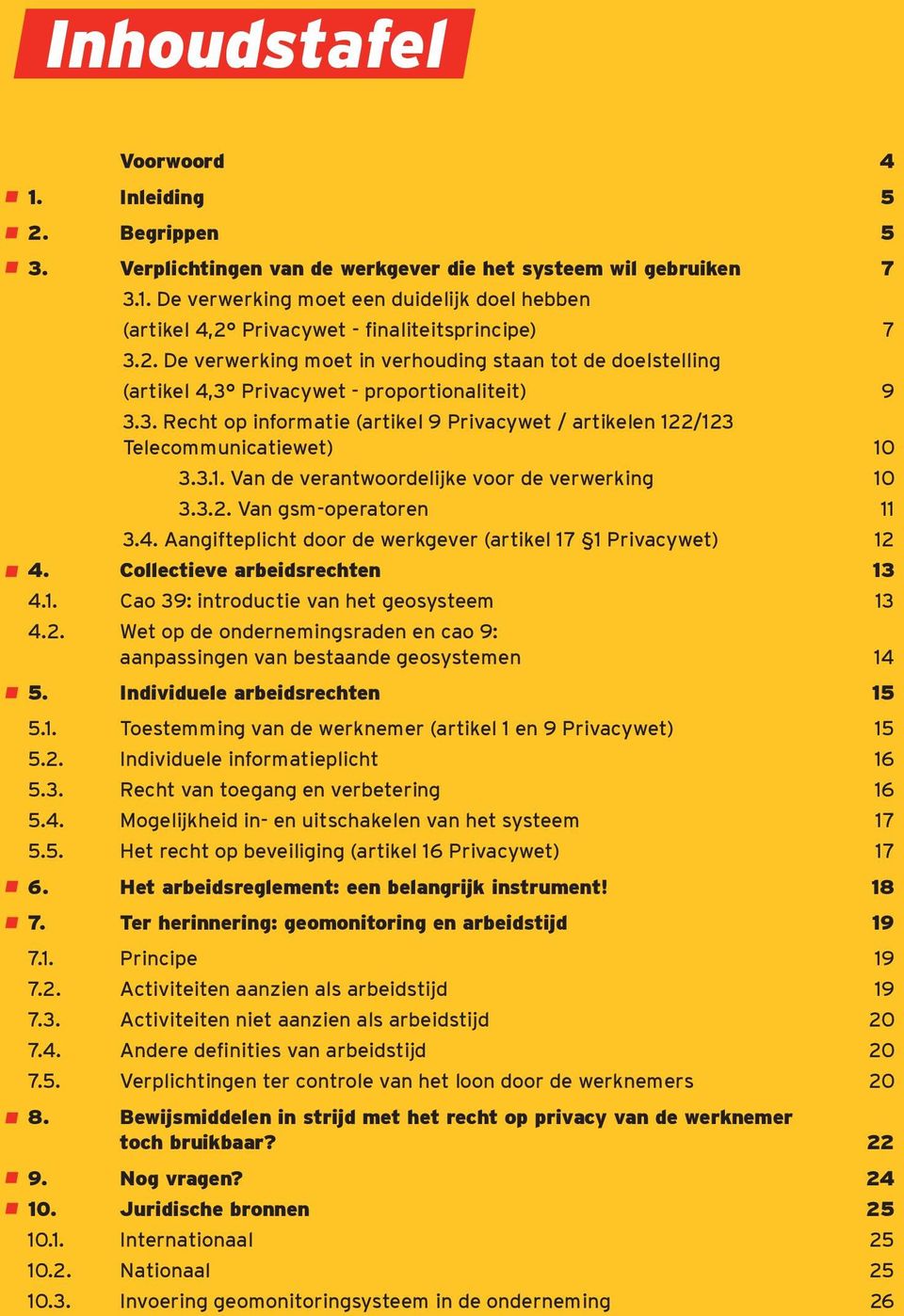 Inhoudstafel

Voorwoord 4

1. Inleiding 5

2. Begrippen 5

3. Verplichtingen van de werkgever die het systeem wil gebruiken 7

3.1. De verwerking moet een duidelijk doel hebben (artikel 4,2° Privacywet - finaliteitsprincipe) 7

3.2. De verwerking moet in verhouding staan tot de doelstelling (artikel 4,3° Privacywet - proportionaliteit) 9

3.3. Recht op informatie (artikel 9 Privacywet / artikelen 122/123 Telecommunicatiewet) 10

3.3.1. Van de verantwoordelijke voor de verwerking 10

3.3.2. Van gsm-operatoren 11

3.4. Aangifteplicht door de werkgever (artikel 17 §1 Privacywet) 12

4. Collectieve arbeidsrechten 13

4.1. Cao 39: introductie van het geosysteem 13

4.2. Wet op de ondernemingsraden en cao 9: aanpassingen van bestaande geosystemen 14

5. Individuele arbeidsrechten 15

5.1. Toestemming van de werknemer (artikel 1 en 9 Privacywet) 15

5.2. Individuele informatieplicht 16

5.3. Recht van toegang en verbetering 16

5.4. Mogelijkheid in- en uitschakelen van het systeem 17

5.5. Het recht op beveiliging (artikel 16 Privacywet) 17

6. Het arbeidsreglement: een belangrijk instrument! 18

7. Ter herinnering: geomonitoring en arbeidstijd 19

7.1. Principe 19

7.2. Activiteiten aanzien als arbeidstijd 19

7.3. Activiteiten niet aanzien als arbeidstijd 20

7.4. Andere definities van arbeidstijd 20

7.5. Verplichtingen ter controle van het loon door de werknemers 20

8. Bewijsmiddelen in strijd met het recht op privacy van de werknemer toch bruikbaar? 22

9. Nog vragen? 24

10. Juridische bronnen 25

10.1. Internationaal 25

10.2. Nationaal 25

10.3. Invoering geomonitoringsysteem in de onderneming 26